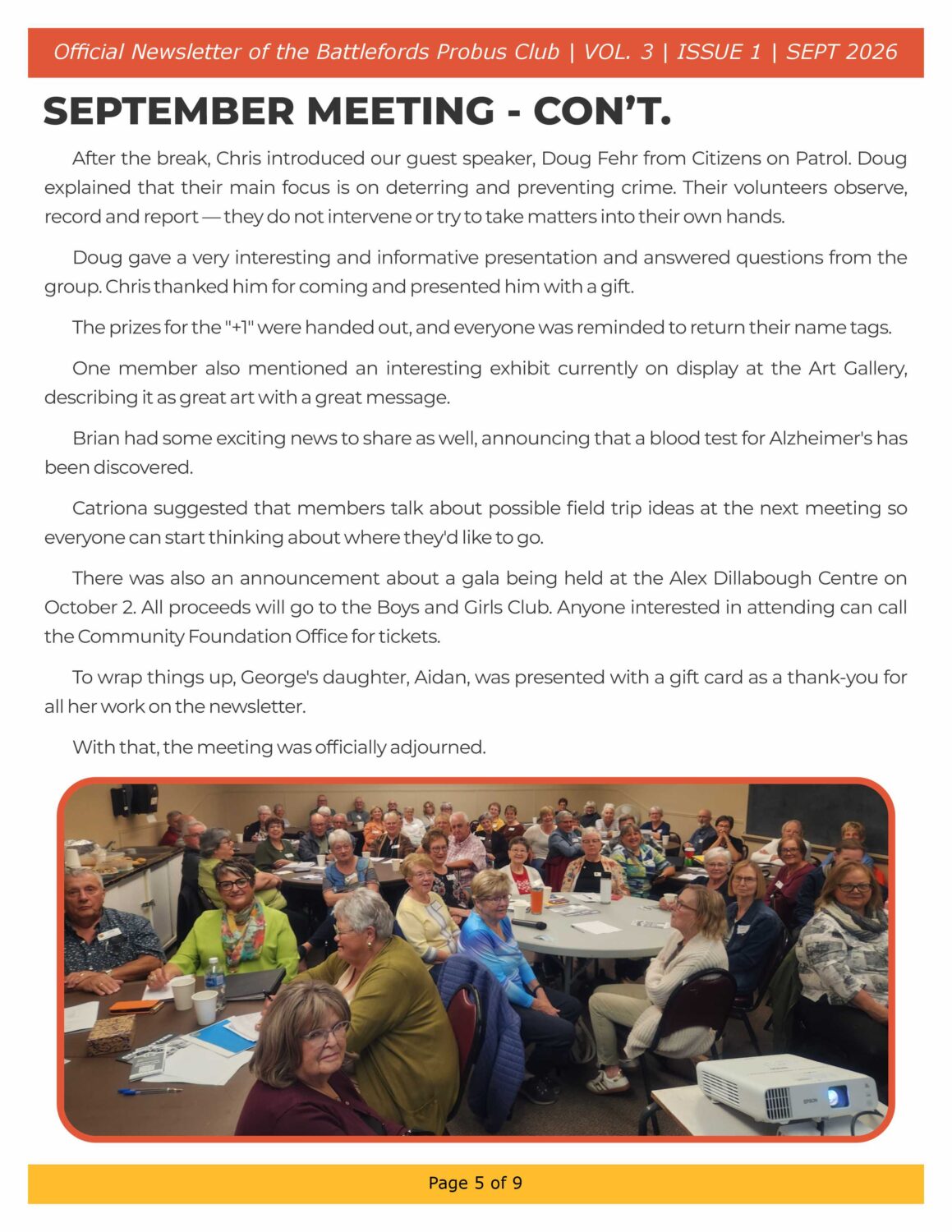 Official Newsletter of the Battlefords Probus Club | VOL. 3 | ISSUE 1 | SEPT 2026

SEPTEMBER MEETING - CON'T.

After the break, Chris introduced our guest speaker, Doug Fehr from Citizens on Patrol. Doug explained that their main focus is on deterring and preventing crime. Their volunteers observe, record and report — they do not intervene or try to take matters into their own hands.

Doug gave a very interesting and informative presentation and answered questions from the group. Chris thanked him for coming and presented him with a gift.

The prizes for the "+1" were handed out, and everyone was reminded to return their name tags.

One member also mentioned an interesting exhibit currently on display at the Art Gallery, describing it as great art with a great message.

Brian had some exciting news to share as well, announcing that a blood test for Alzheimer's has been discovered.

Catriona suggested that members talk about possible field trip ideas at the next meeting so everyone can start thinking about where they'd like to go.

There was also an announcement about a gala being held at the Alex Dillabough Centre on October 2. All proceeds will go to the Boys and Girls Club. Anyone interested in attending can call the Community Foundation Office for tickets.

To wrap things up, George's daughter, Aidan, was presented with a gift card as a thank-you for all her work on the newsletter.

With that, the meeting was officially adjourned.

Page 5 of 9